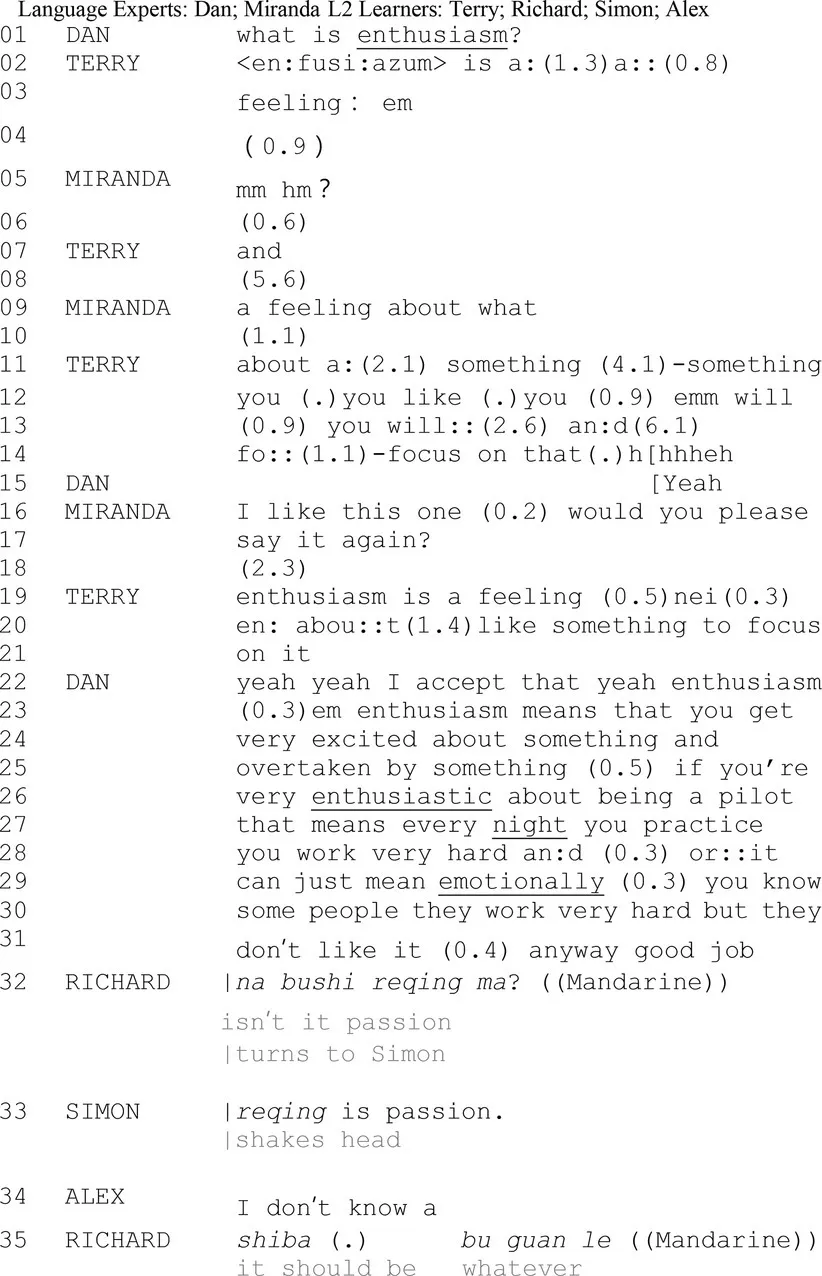 Language Experts: Dan; Miranda L2 Learners: Terry; Richard; Simon; Alex
01 DAN what is enthusiasm?
02 TERRY <en:fusi:azum> is a:(1.3)a::(0.8)
03 feeling: em
04 (0.9)
05 MIRANDA mm hm?
06 (0.6)
07 TERRY and
08 (5.6)
09 MIRANDA a feeling about what
10 (1.1)
11 TERRY about a:(2.1) something (4.1)-something
12 you (.)you like (.)you (0.9) emm will
13 (0.9) you will::(2.6) an:d(6.1)
14 fo::(1.1)-focus on that(.)h[hhheh
15 DAN [Yeah
16 MIRANDA I like this one (0.2) would you please
17 say it again?
18 (2.3)
19 TERRY enthusiasm is a feeling (0.5)nei(0.3)
20 en: abou::t(1.4)like something to focus
21 on it
22 DAN yeah yeah I accept that yeah enthusiasm
23 (0.3)em enthusiasm means that you get
24 very excited about something and
25 overtaken by something (0.5) if you're
26 very enthusiastic about being a pilot
27 that means every night you practice
28 you work very hard an:d (0.3) or::it
29 can just mean emotionally (0.3) you know
30 some people they work very hard but they
31 don't like it (0.4) anyway good job
32 RICHARD |na bushi reqing ma? ((Mandarine))
isn't it passion
|turns to Simon
33 SIMON |reqing is passion.
|shakes head
34 ALEX I don't know a
35 RICHARD shiba (.) bu guan le ((Mandarine))
it should be whatever